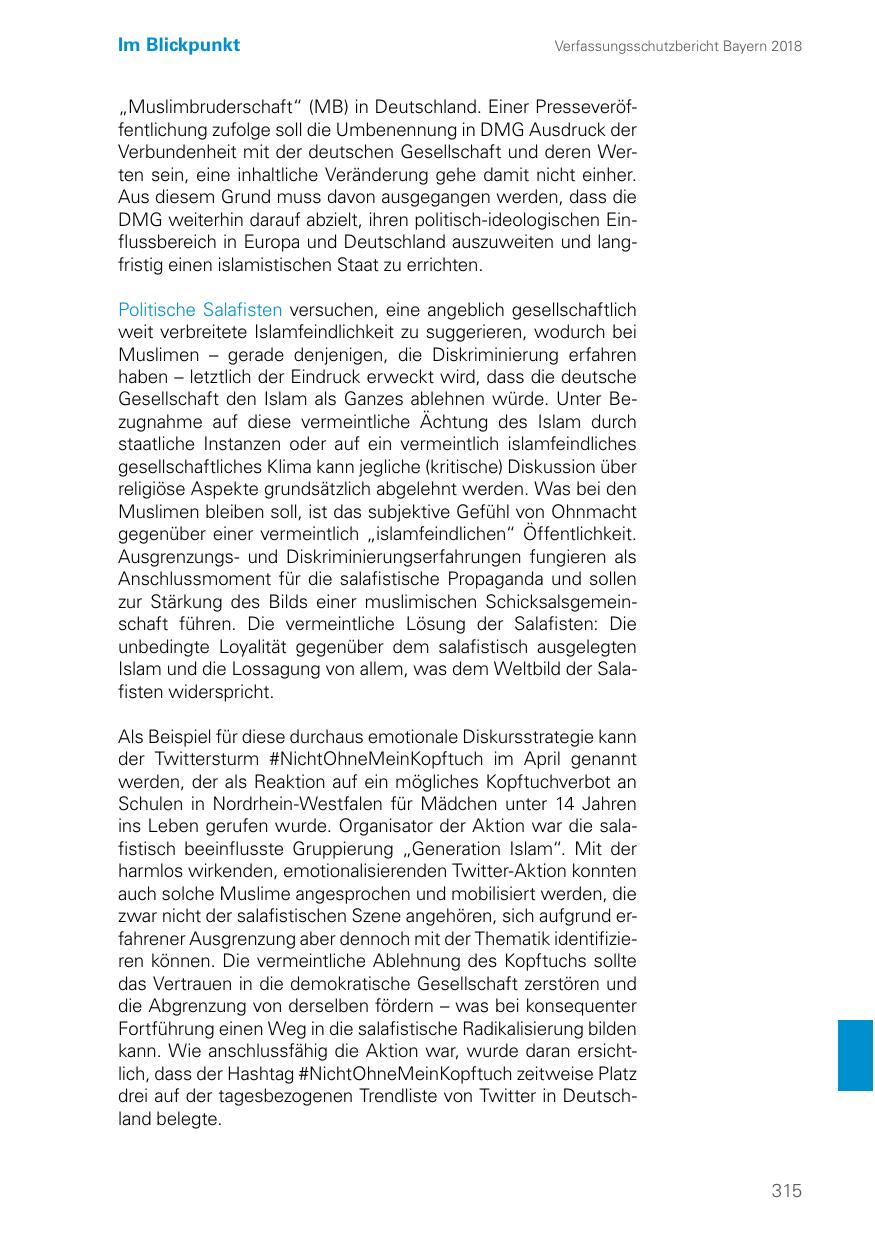 Im Blickpunkt

Verfassungsschutzbericht Bayern 2018

„Muslimbruderschaft“ (MB) in Deutschland. Einer Presseveröffentlichung zufolge soll die Umbenennung in DMG Ausdruck der Verbundenheit mit der deutschen Gesellschaft und deren Werten sein, eine inhaltliche Veränderung gehe damit nicht einher. Aus diesem Grund muss davon ausgegangen werden, dass die DMG weiterhin darauf abzielt, ihren politisch-ideologischen Einflussbereich in Europa und Deutschland auszuweiten und langfristig einen islamistischen Staat zu errichten.

Politische Salafisten versuchen, eine angeblich gesellschaftlich weit verbreitete Islamfeindlichkeit zu suggerieren, wodurch bei Muslimen – gerade denjenigen, die Diskriminierung erfahren haben – letztlich der Eindruck erweckt wird, dass die deutsche Gesellschaft den Islam als Ganzes ablehnen würde. Unter Bezugnahme auf diese vermeintliche Ächtung des Islam durch staatliche Instanzen oder auf ein vermeintlich islamfeindliches gesellschaftliches Klima kann jegliche (kritische) Diskussion über religiöse Aspekte grundsätzlich abgelehnt werden. Was bei den Muslimen bleiben soll, ist das subjektive Gefühl von Ohnmacht gegenüber einer vermeintlich „islamfeindlichen“ Öffentlichkeit. Ausgrenzungs- und Diskriminierungserfahrungen fungieren als Anschlussmoment für die salafistische Propaganda und sollen zur Stärkung des Bilds einer muslimischen Schicksalsgemeinschaft führen. Die vermeintliche Lösung der Salafisten: Die unbedingte Loyalität gegenüber dem salafistisch ausgelegten Islam und die Lossagung von allem, was dem Weltbild der Salafisten widerspricht.

Als Beispiel für diese durchaus emotionale Diskursstrategie kann der Twittersturm #NichtOhneMeinKopftuch im April genannt werden, der als Reaktion auf ein mögliches Kopftuchverbot an Schulen in Nordrhein-Westfalen für Mädchen unter 14 Jahren ins Leben gerufen wurde. Organisator der Aktion war die salafistisch beeinflusste Gruppierung „Generation Islam“. Mit der harmlos wirkenden, emotionalisierenden Twitter-Aktion konnten auch solche Muslime angesprochen und mobilisiert werden, die zwar nicht der salafistischen Szene angehören, sich aufgrund erfahrener Ausgrenzung aber dennoch mit der Thematik identifizieren können. Die vermeintliche Ablehnung des Kopftuchs sollte das Vertrauen in die demokratische Gesellschaft zerstören und die Abgrenzung von derselben fördern – was bei konsequenter Fortführung einen Weg in die salafistische Radikalisierung bilden kann. Wie anschlussfähig die Aktion war, wurde daran ersichtlich, dass der Hashtag #NichtOhneMeinKopftuch zeitweise Platz drei auf der tagesbezogenen Trendliste von Twitter in Deutschland belegte.

315